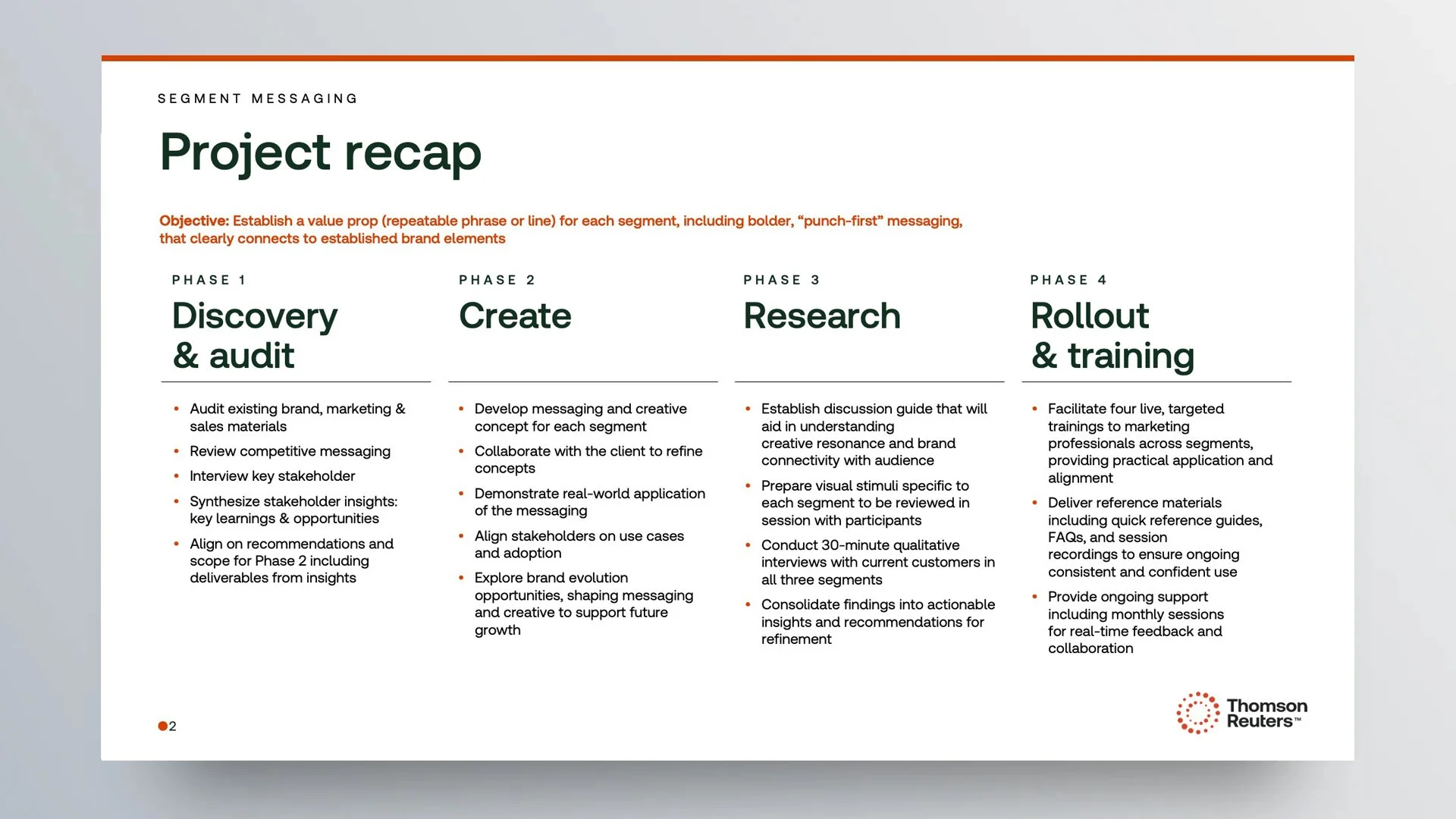 SEGMENT MESSAGING

Project recap

Objective: Establish a value prop (repeatable phrase or line) for each segment, including bolder, "punch-first" messaging, that clearly connects to established brand elements

PHASE 1

Discovery
& audit

• Audit existing brand, marketing & sales materials
• Review competitive messaging
• Interview key stakeholder
• Synthesize stakeholder insights: key learnings & opportunities
• Align on recommendations and scope for Phase 2 including deliverables from insights

PHASE 2

Create

• Develop messaging and creative concept for each segment
• Collaborate with the client to refine concepts
• Demonstrate real-world application of the messaging
• Align stakeholders on use cases and adoption
• Explore brand evolution opportunities, shaping messaging and creative to support future growth

PHASE 3

Research

• Establish discussion guide that will aid in understanding creative resonance and brand connectivity with audience
• Prepare visual stimuli specific to each segment to be reviewed in session with participants
• Conduct 30-minute qualitative interviews with current customers in all three segments
• Consolidate findings into actionable insights and recommendations for refinement

PHASE 4

Rollout
& training

• Facilitate four live, targeted trainings to marketing professionals across segments, providing practical application and alignment
• Deliver reference materials including quick reference guides, FAQs, and session recordings to ensure ongoing consistent and confident use
• Provide ongoing support including monthly sessions for real-time feedback and collaboration

2

Thomson Reuters™